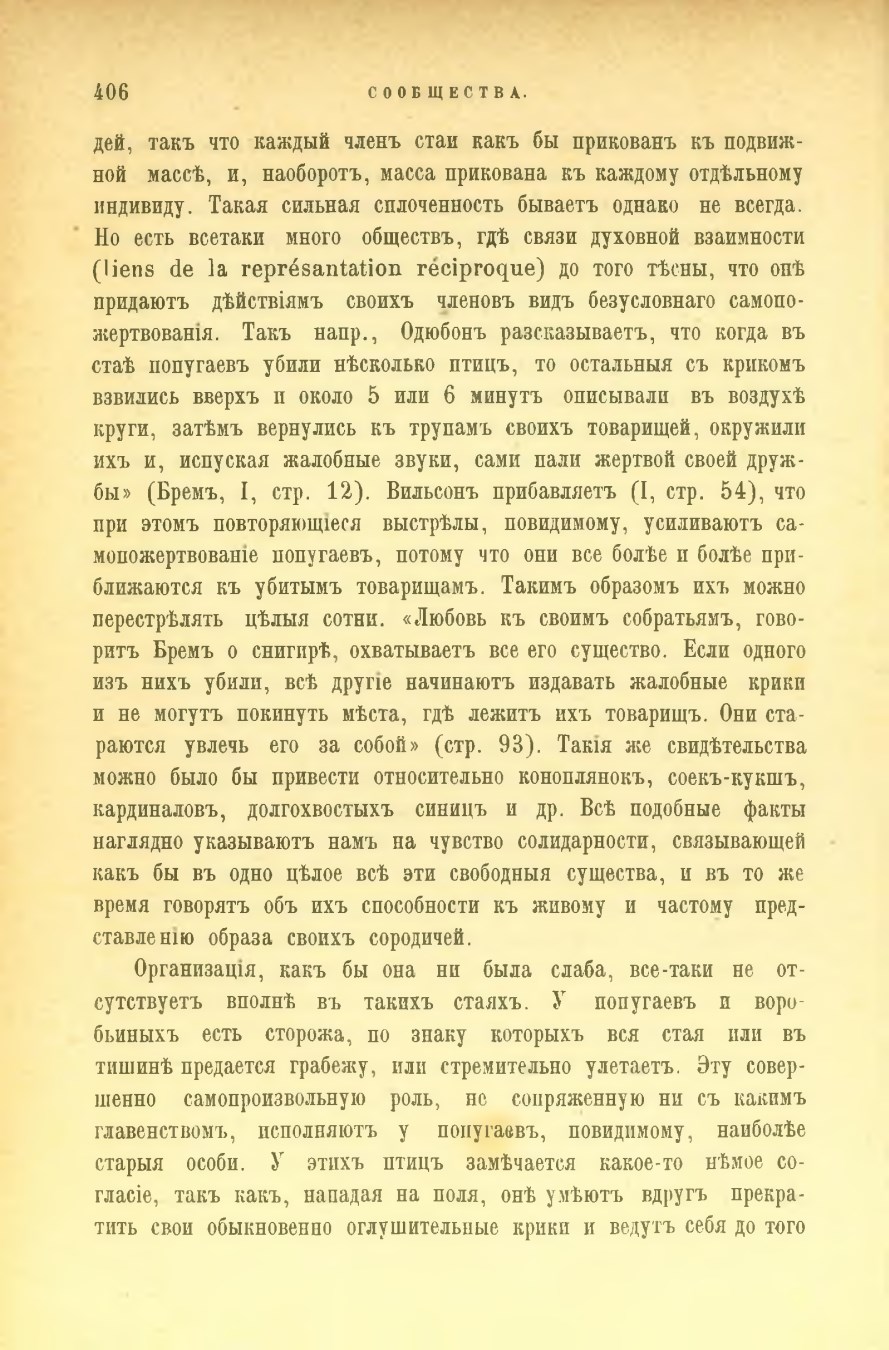 406 СООБЩЕСТВА.

дей, такъ что каждый членъ стаи какъ бы прикованъ къ подвижной массѣ, и, наоборотъ, масса прикована къ каждому отдѣльному индивиду. Такая сильная сплоченность бываетъ однако не всегда. Но есть всетаки много обществъ, гдѣ связи духовной взаимности (liens de la représantation réciproque) до того тѣсны, что онѣ придаютъ дѣйствіямъ своихъ членовъ видъ безусловнаго самопожертвованія. Такъ напр., Одюбонъ разсказываетъ, что когда въ стаѣ попугаевъ убили нѣсколько птицъ, то остальныя съ крикомъ взвились вверхъ и около 5 или 6 минутъ описывали въ воздухѣ круги, затѣмъ вернулись къ трупамъ своихъ товарищей, окружили ихъ и, испуская жалобные звуки, сами пали жертвой своей дружбы» (Бремъ, I, стр. 12). Вильсонъ прибавляетъ (I, стр. 54), что при этомъ повторяющіеся выстрѣлы, повидимому, усиливаютъ самопожертвованіе попугаевъ, потому что они все болѣе и болѣе приближаются къ убитымъ товарищамъ. Такимъ образомъ ихъ можно перестрѣлять цѣлыя сотни. «Любовь къ своимъ собратьямъ, говоритъ Бремъ о снигирѣ, охватываетъ все его существо. Если одного изъ нихъ убили, всѣ другіе начинаютъ издавать жалобные крики и не могутъ покинуть мѣста, гдѣ лежитъ ихъ товарищъ. Они стараются увлечь его за собой» (стр. 93). Такія же свидѣтельства можно было бы привести относительно коноплянокъ, соекъ-кукшъ, кардиналовъ, долгохвостыхъ синицъ и др. Всѣ подобные факты наглядно указываютъ намъ на чувство солидарности, связывающей какъ бы въ одно цѣлое всѣ эти свободныя существа, и въ то же время говорятъ объ ихъ способности къ живому и частому представленію образа своихъ сородичей.

Организація, какъ бы она ни была слаба, все-таки не отсутствуетъ вполнѣ въ такихъ стаяхъ. У попугаевъ и воробьиныхъ есть сторожа, по знаку которыхъ вся стая или въ тишинѣ предается грабежу, или стремительно улетаетъ. Эту совершенно самопроизвольную роль, не сопряженную ни съ какимъ главенствомъ, исполняютъ у попугаевъ, повидимому, наиболѣе старыя особи. У этихъ птицъ замѣчается какое-то нѣмое согласіе, такъ какъ, нападая на поля, онѣ умѣютъ вдругъ прекратить свои обыкновенно оглушительные крики и ведутъ себя до того